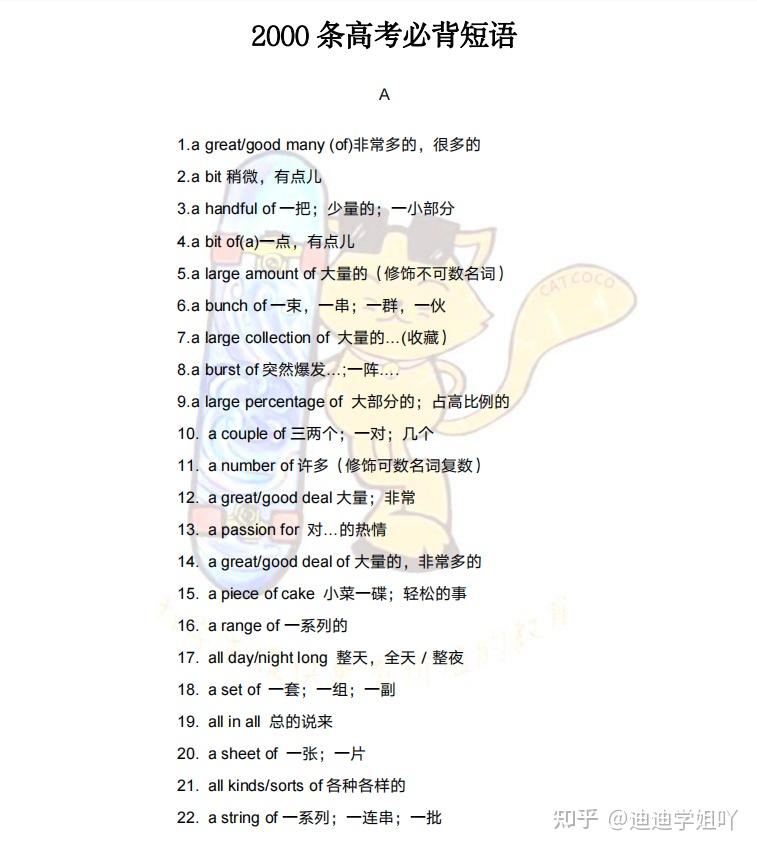 2000 条高考必背短语

A

1.a great/good many (of)非常多的，很多的

2.a bit 稍微，有点儿

3.a handful of 一把；少量的；一小部分

4.a bit of(a)一点，有点儿

5.a large amount of 大量的（修饰不可数名词）

6.a bunch of 一束，一串；一群，一伙

7.a large collection of 大量的…(收藏)

8.a burst of 突然爆发…;一阵….

9.a large percentage of 大部分的；占高比例的

10. a couple of 三两个；一对；几个

11. a number of 许多（修饰可数名词复数）

12. a great/good deal 大量；非常

13. a passion for 对…的热情

14. a great/good deal of 大量的，非常多的

15. a piece of cake 小菜一碟；轻松的事

16. a range of 一系列的

17. all day/night long 整天，全天 / 整夜

18. a set of 一套；一组；一副

19. all in all 总的说来

20. a sheet of 一张；一片

21. all kinds/sorts of 各种各样的

22. a string of 一系列；一连串；一批

CATCOCO

知乎 @迪迪学姐吖